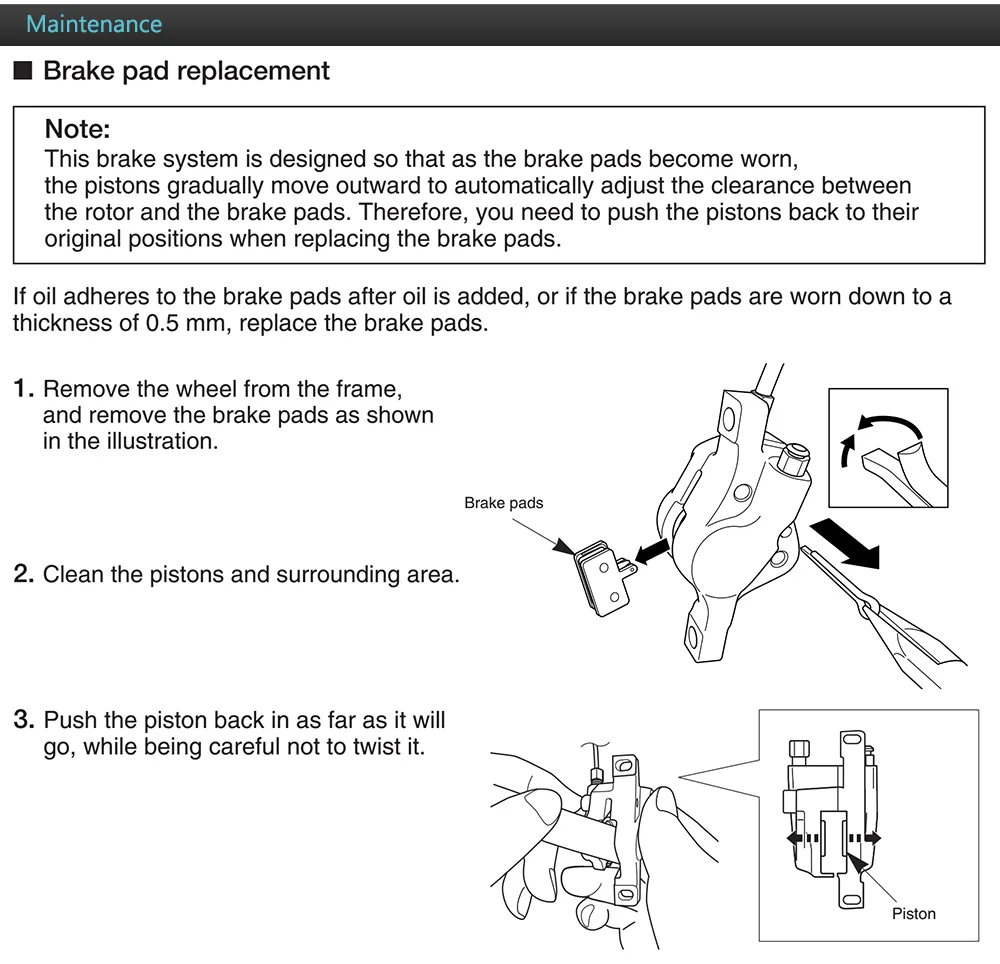 Maintenance

■ Brake pad replacement

Note:
This brake system is designed so that as the brake pads become worn, the pistons gradually move outward to automatically adjust the clearance between the rotor and the brake pads. Therefore, you need to push the pistons back to their original positions when replacing the brake pads.

If oil adheres to the brake pads after oil is added, or if the brake pads are worn down to a thickness of 0.5 mm, replace the brake pads.

1. Remove the wheel from the frame, and remove the brake pads as shown in the illustration.

Brake pads

2. Clean the pistons and surrounding area.

3. Push the piston back in as far as it will go, while being careful not to twist it.

Piston